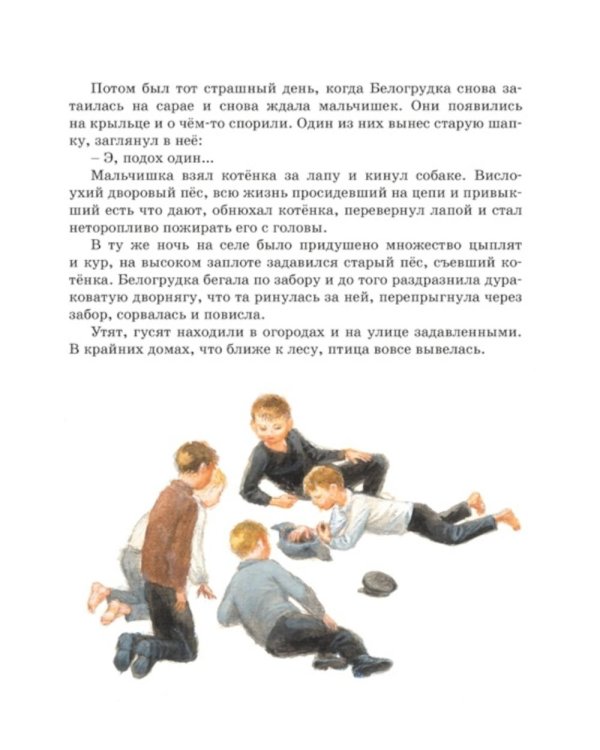 Потом был тот страшный день, когда Белогрудка снова затаилась на сарае и снова ждала мальчишек. Они появились на крыльце и о чём-то спорили. Один из них вынес старую шапку, заглянул в неё:

– Э, подох один...

Мальчишка взял котёнка за лапу и кинул собаке. Вислоухий дворовый пёс, всю жизнь просидевший на цепи и привыкший есть что дают, обнюхал котёнка, перевернул лапой и стал неторопливо пожирать его с головы.

В ту же ночь на селе было придушено множество цыплят и кур, на высоком заплоте задавился старый пёс, съевший котёнка. Белогрудка бегала по забору и до того раздразнила дураковатую дворнягу, что та ринулась за ней, перепрыгнула через забор, сорвалась и повисла.

Утят, гусят находили в огородах и на улице задавленными. В крайних домах, что ближе к лесу, птица вовсе вывелась.